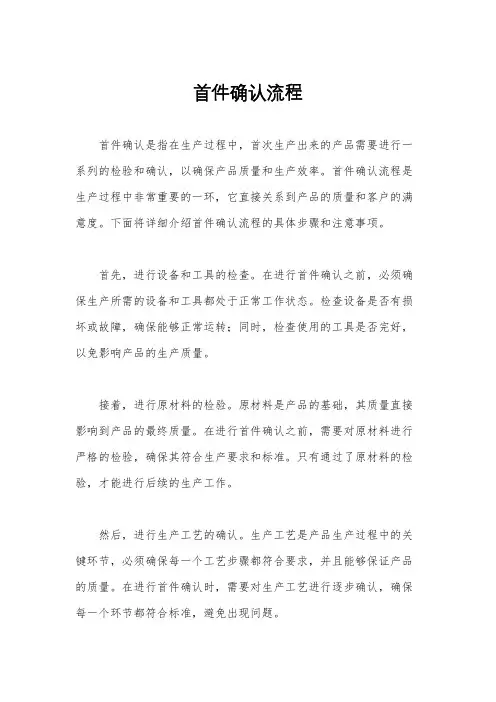 首件确认流程

首件确认是指在生产过程中，首次生产出来的产品需要进行一系列的检验和确认，以确保产品质量和生产效率。首件确认流程是生产过程中非常重要的一环，它直接关系到产品的质量和客户的满意度。下面将详细介绍首件确认流程的具体步骤和注意事项。

首先，进行设备和工具的检查。在进行首件确认之前，必须确保生产所需的设备和工具都处于正常工作状态。检查设备是否有损坏或故障，确保能够正常运转；同时，检查使用的工具是否完好，以免影响产品的生产质量。

接着，进行原材料的检验。原材料是产品的基础，其质量直接影响到产品的最终质量。在进行首件确认之前，需要对原材料进行严格的检验，确保其符合生产要求和标准。只有通过了原材料的检验，才能进行后续的生产工作。

然后，进行生产工艺的确认。生产工艺是产品生产过程中的关键环节，必须确保每一个工艺步骤都符合要求，并且能够保证产品的质量。在进行首件确认时，需要对生产工艺进行逐步确认，确保每一个环节都符合标准，避免出现问题。